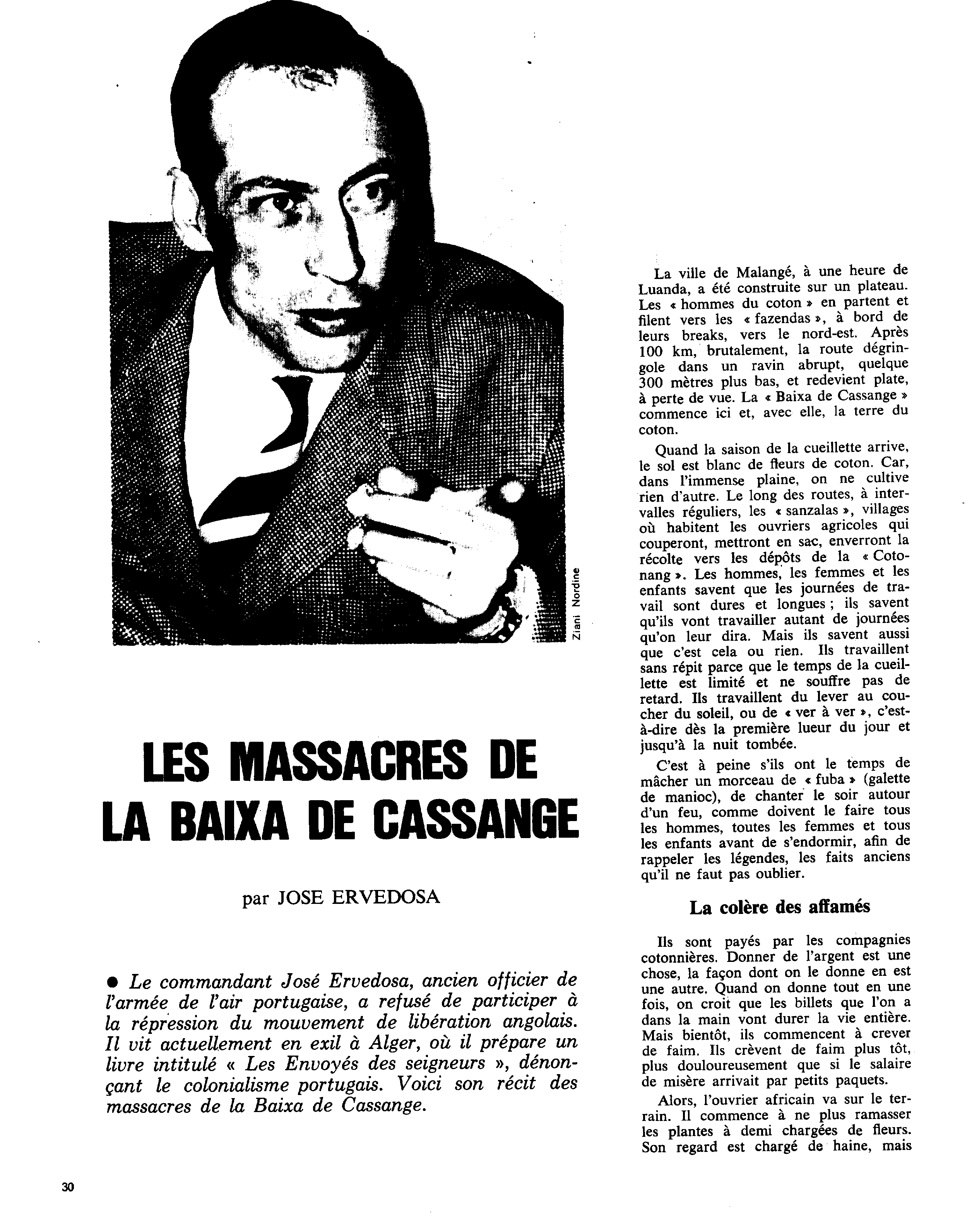 Ziani Nordine

LES MASSACRES DE LA BAIXA DE CASSANGE

par JOSE ERVEDOSA

● Le commandant José Ervedosa, ancien officier de l'armée de l'air portugaise, a refusé de participer à la répression du mouvement de libération angolais. Il vit actuellement en exil à Alger, où il prépare un livre intitulé « Les Envoyés des seigneurs », dénonçant le colonialisme portugais. Voici son récit des massacres de la Baixa de Cassange.

La ville de Malangé, à une heure de Luanda, a été construite sur un plateau. Les « hommes du coton » en partent et filent vers les « fazendas », à bord de leurs breaks, vers le nord-est. Après 100 km, brutalement, la route dégringole dans un ravin abrupt, quelque 300 mètres plus bas, et redevient plate, à perte de vue. La « Baixa de Cassange » commence ici et, avec elle, la terre du coton.

Quand la saison de la cueillette arrive, le sol est blanc de fleurs de coton. Car, dans l'immense plaine, on ne cultive rien d'autre. Le long des routes, à intervalles réguliers, les « sanzalas », villages où habitent les ouvriers agricoles qui couperont, mettront en sac, enverront la récolte vers les dépôts de la « Cotonang ». Les hommes, les femmes et les enfants savent que les journées de travail sont dures et longues ; ils savent qu'ils vont travailler autant de journées qu'on leur dira. Mais ils savent aussi que c'est cela ou rien. Ils travaillent sans répit parce que le temps de la cueillette est limité et ne souffre pas de retard. Ils travaillent du lever au coucher du soleil, ou de « ver à ver », c'est-à-dire dès la première lueur du jour et jusqu'à la nuit tombée.

C'est à peine s'ils ont le temps de mâcher un morceau de « fuba » (galette de manioc), de chanter le soir autour d'un feu, comme doivent le faire tous les hommes, toutes les femmes et tous les enfants avant de s'endormir, afin de rappeler les légendes, les faits anciens qu'il ne faut pas oublier.

La colère des affamés

Ils sont payés par les compagnies cotonnières. Donner de l'argent est une chose, la façon dont on le donne en est une autre. Quand on donne tout en une fois, on croit que les billets que l'on a dans la main vont durer la vie entière. Mais bientôt, ils commencent à crever de faim. Ils crèvent de faim plus tôt, plus douloureusement que si le salaire de misère arrivait par petits paquets.

Alors, l'ouvrier africain va sur le terrain. Il commence à ne plus ramasser les plantes à demi chargées de fleurs. Son regard est chargé de haine, mais

30